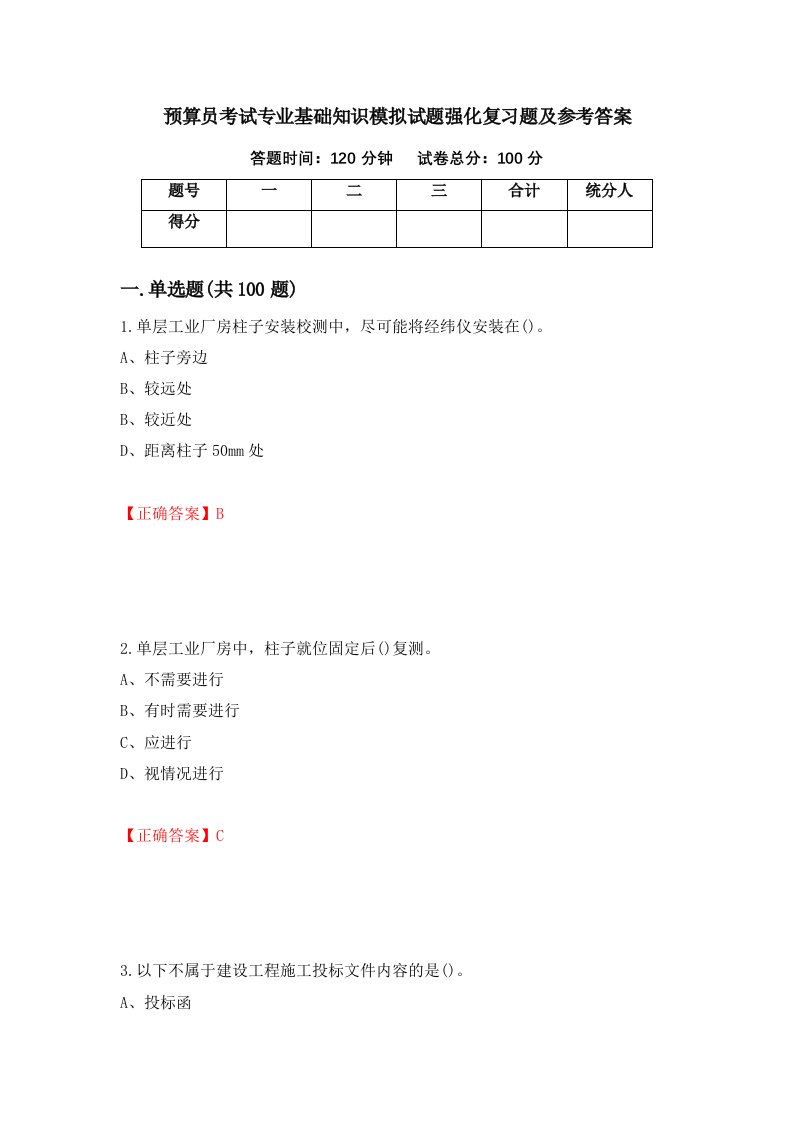 预算员考试专业基础知识模拟试题强化复习题及参考答案

答题时间：120 分钟　　试卷总分：100 分

| 题号 | 一 | 二 | 三 | 合计 | 统分人 |
|---|---|---|---|---|---|
| 得分 | | | | | |

一.单选题(共 100 题)

1.单层工业厂房柱子安装校测中，尽可能将经纬仪安装在()。

A、柱子旁边

B、较远处

B、较近处

D、距离柱子 50mm 处

【正确答案】B

2.单层工业厂房中，柱子就位固定后()复测。

A、不需要进行

B、有时需要进行

C、应进行

D、视情况进行

【正确答案】C

3.以下不属于建设工程施工投标文件内容的是()。

A、投标函